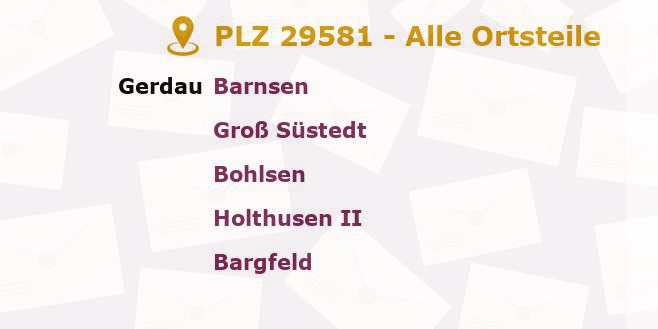 PLZ 29581 - Alle Ortsteile

Gerdau Barnsen

Groß Süstedt

Bohlsen

Holthusen II

Bargfeld